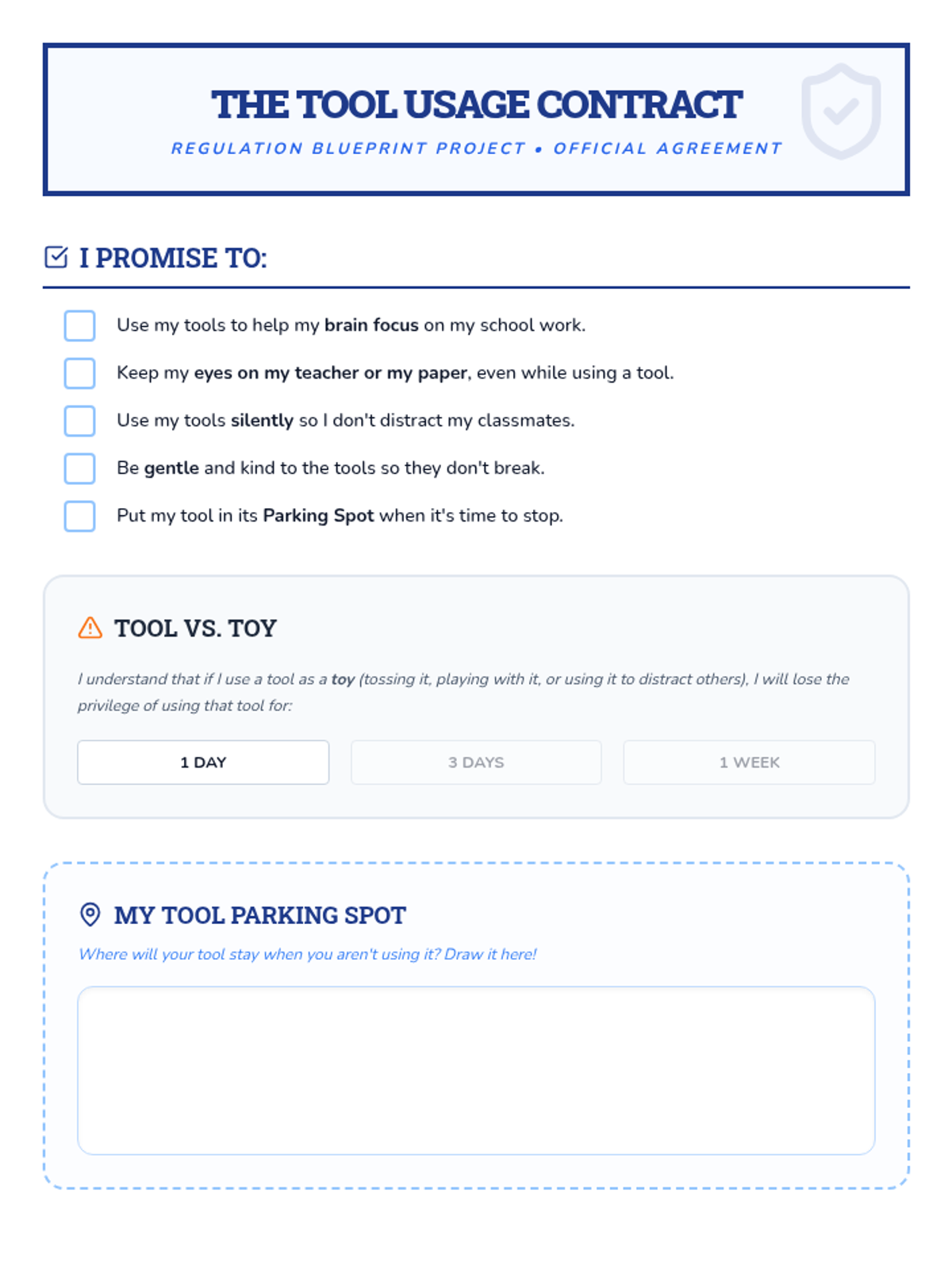 THE TOOL USAGE CONTRACT

REGULATION BLUEPRINT PROJECT • OFFICIAL AGREEMENT

I PROMISE TO:

☐ Use my tools to help my brain focus on my school work.
☐ Keep my eyes on my teacher or my paper, even while using a tool.
☐ Use my tools silently so I don't distract my classmates.
☐ Be gentle and kind to the tools so they don't break.
☐ Put my tool in its Parking Spot when it's time to stop.

TOOL VS. TOY

I understand that if I use a tool as a toy (tossing it, playing with it, or using it to distract others), I will lose the privilege of using that tool for:

1 DAY   3 DAYS   1 WEEK

MY TOOL PARKING SPOT

Where will your tool stay when you aren't using it? Draw it here!